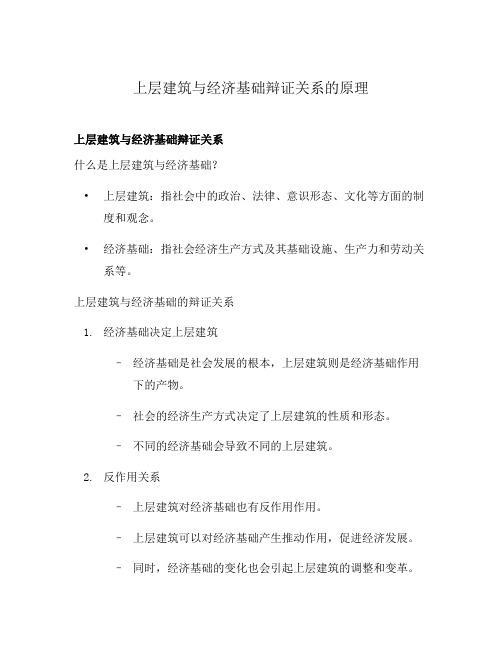 上层建筑与经济基础辩证关系的原理

上层建筑与经济基础辩证关系

什么是上层建筑与经济基础?

• 上层建筑：指社会中的政治、法律、意识形态、文化等方面的制度和观念。

• 经济基础：指社会经济生产方式及其基础设施、生产力和劳动关系等。

上层建筑与经济基础的辩证关系

1. 经济基础决定上层建筑

– 经济基础是社会发展的根本，上层建筑则是经济基础作用下的产物。

– 社会的经济生产方式决定了上层建筑的性质和形态。

– 不同的经济基础会导致不同的上层建筑。

2. 反作用关系

– 上层建筑对经济基础也有反作用作用。

– 上层建筑可以对经济基础产生推动作用，促进经济发展。

– 同时，经济基础的变化也会引起上层建筑的调整和变革。